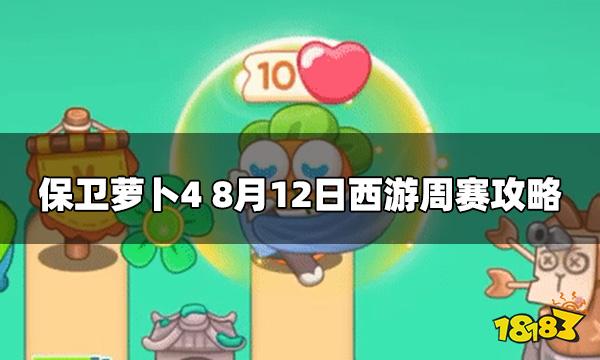 10

保卫萝卜4 8月12日西游周赛攻略

18183